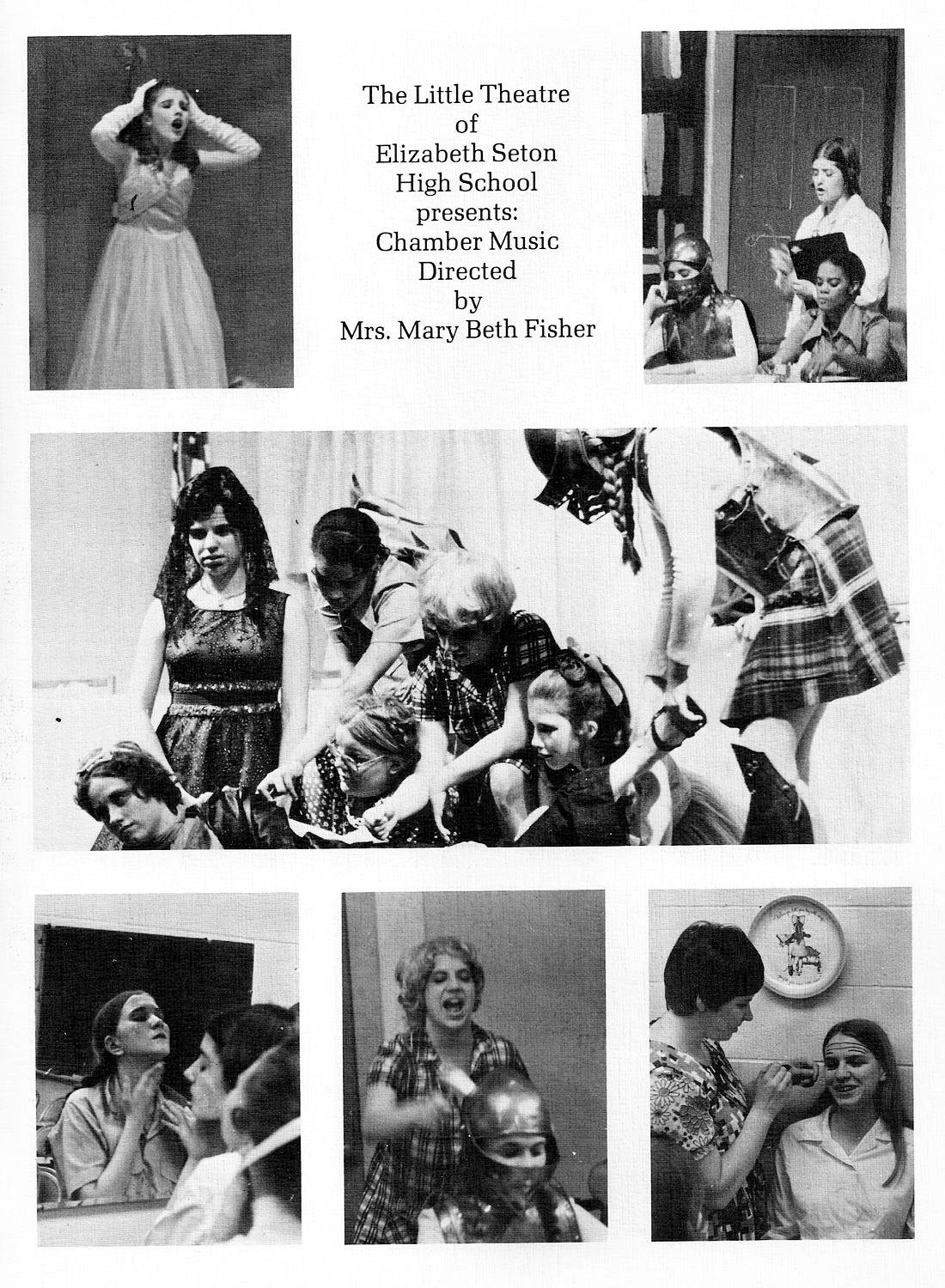 The Little Theatre of Elizabeth Seton High School presents: Chamber Music Directed by Mrs. Mary Beth Fisher